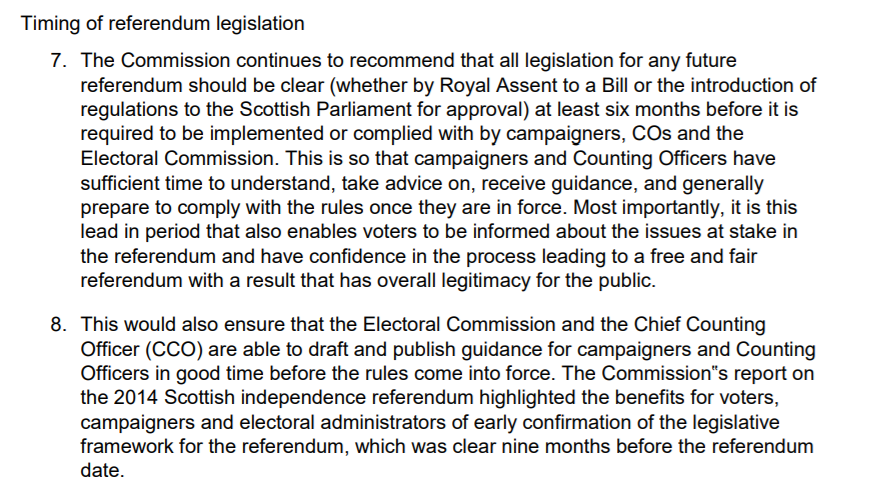 Timing of referendum legislation

7. The Commission continues to recommend that all legislation for any future referendum should be clear (whether by Royal Assent to a Bill or the introduction of regulations to the Scottish Parliament for approval) at least six months before it is required to be implemented or complied with by campaigners, COs and the Electoral Commission. This is so that campaigners and Counting Officers have sufficient time to understand, take advice on, receive guidance, and generally prepare to comply with the rules once they are in force. Most importantly, it is this lead in period that also enables voters to be informed about the issues at stake in the referendum and have confidence in the process leading to a free and fair referendum with a result that has overall legitimacy for the public.

8. This would also ensure that the Electoral Commission and the Chief Counting Officer (CCO) are able to draft and publish guidance for campaigners and Counting Officers in good time before the rules come into force. The Commission"s report on the 2014 Scottish independence referendum highlighted the benefits for voters, campaigners and electoral administrators of early confirmation of the legislative framework for the referendum, which was clear nine months before the referendum date.